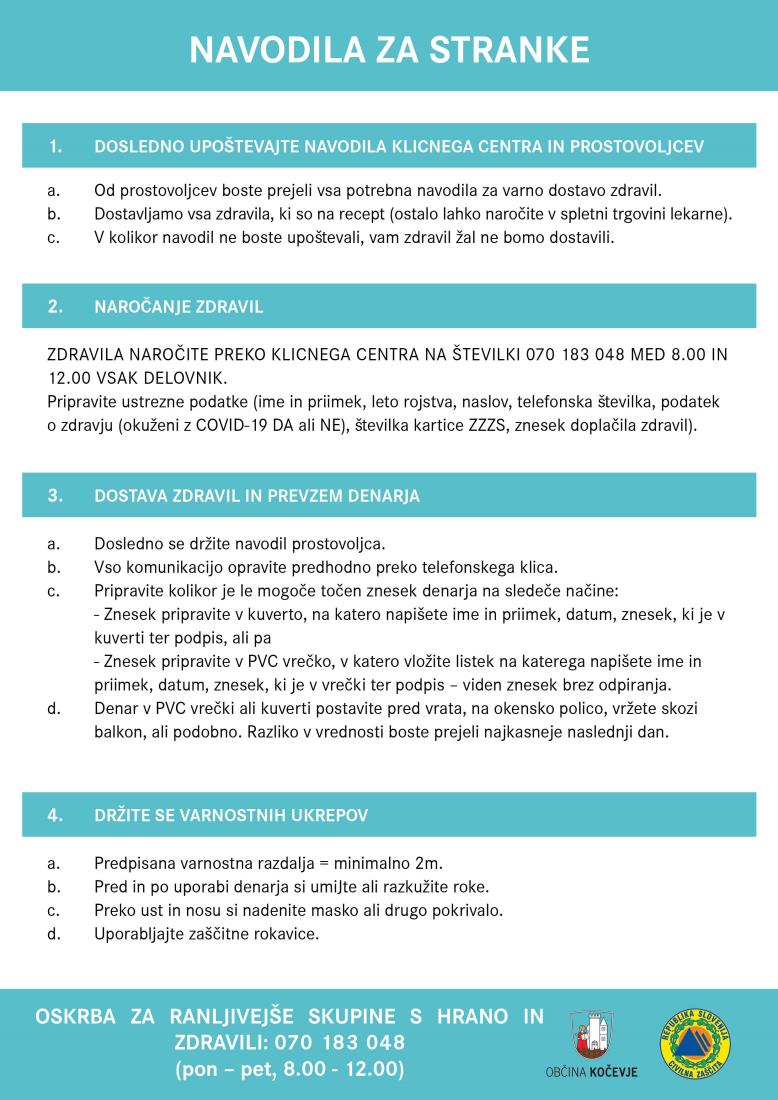 NAVODILA ZA STRANKE

1. DOSLEDNO UPOŠTEVAJTE NAVODILA KLICNEGA CENTRA IN PROSTOVOLJCEV

a. Od prostovoljcev boste prejeli vsa potrebna navodila za varno dostavo zdravil.
b. Dostavljamo vsa zdravila, ki so na recept (ostalo lahko naročite v spletni trgovini lekarne).
c. V kolikor navodil ne boste upoštevali, vam zdravil žal ne bomo dostavili.

2. NAROČANJE ZDRAVIL

ZDRAVILA NAROČITE PREKO KLICNEGA CENTRA NA ŠTEVILKI 070 183 048 MED 8.00 IN 12.00 VSAK DELOVNIK.
Pripravite ustrezne podatke (ime in priimek, leto rojstva, naslov, telefonska številka, podatek o zdravju (okuženi z COVID-19 DA ali NE), številka kartice ZZZS, znesek doplačila zdravil).

3. DOSTAVA ZDRAVIL IN PREVZEM DENARJA

a. Dosledno se držite navodil prostovoljca.
b. Vso komunikacijo opravite predhodno preko telefonskega klica.
c. Pripravite kolikor je le mogoče točen znesek denarja na sledeče načine:
- Znesek pripravite v kuverto, na katero napišete ime in priimek, datum, znesek, ki je v kuverti ter podpis, ali pa
- Znesek pripravite v PVC vrečko, v katero vložite listek na katerega napišete ime in priimek, datum, znesek, ki je v vrečki ter podpis – viden znesek brez odpiranja.
d. Denar v PVC vrečki ali kuverti postavite pred vrata, na okensko polico, vržete skozi balkon, ali podobno. Razliko v vrednosti boste prejeli najkasneje naslednji dan.

4. DRŽITE SE VARNOSTNIH UKREPOV

a. Predpisana varnostna razdalja = minimalno 2m.
b. Pred in po uporabi denarja si umijte ali razkužite roke.
c. Preko ust in nosu si nadenite masko ali drugo pokrivalo.
d. Uporabljajte zaščitne rokavice.

OSKRBA ZA RANLJIVEJŠE SKUPINE S HRANO IN ZDRAVILI: 070 183 048
(pon – pet, 8.00 - 12.00)

OBČINA KOČEVJE

REPUBLIKA SLOVENIJA CIVILNA ZAŠČITA